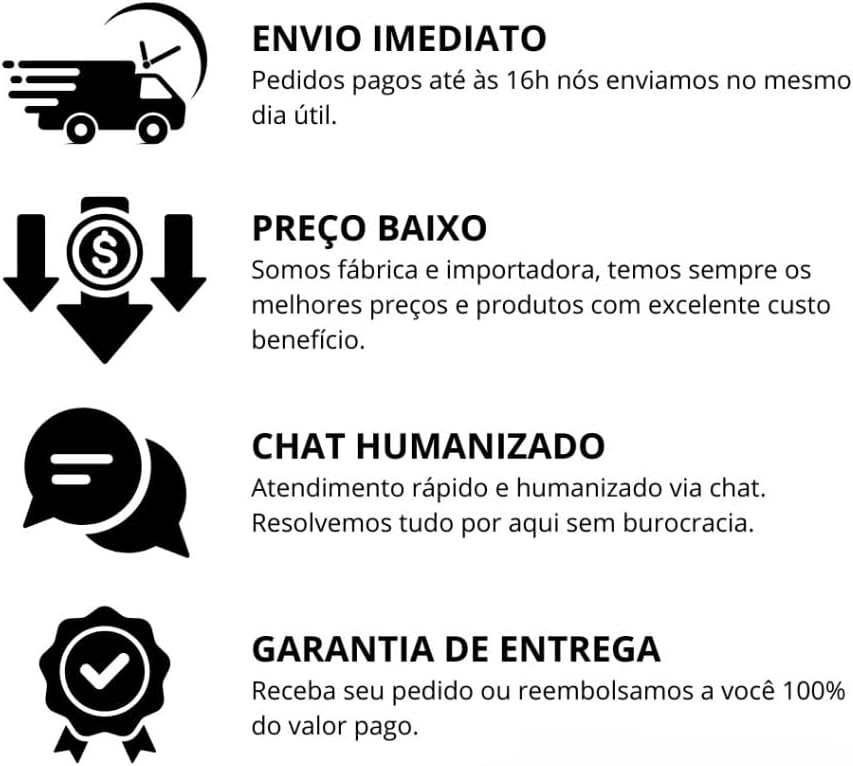 ENVIO IMEDIATO
Pedidos pagos até às 16h nós enviamos no mesmo dia útil.

PREÇO BAIXO
Somos fábrica e importadora, temos sempre os melhores preços e produtos com excelente custo benefício.

CHAT HUMANIZADO
Atendimento rápido e humanizado via chat. Resolvemos tudo por aqui sem burocracia.

GARANTIA DE ENTREGA
Receba seu pedido ou reembolsamos a você 100% do valor pago.